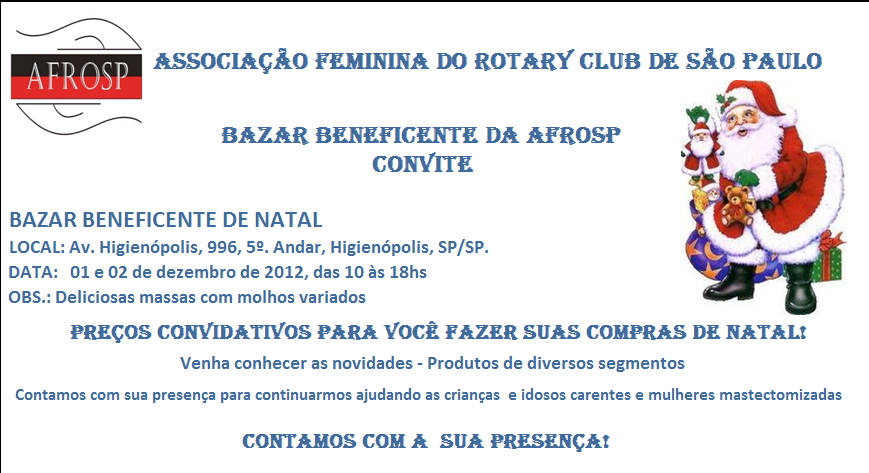 AFROSP

ASSOCIAÇÃO FEMININA DO ROTARY CLUB DE SÃO PAULO

BAZAR BENEFICENTE DA AFROSP
CONVITE

BAZAR BENEFICENTE DE NATAL
LOCAL: Av. Higienópolis, 996, 5º. Andar, Higienópolis, SP/SP.
DATA: 01 e 02 de dezembro de 2012, das 10 às 18hs
OBS.: Deliciosas massas com molhos variados

PREÇOS CONVIDATIVOS PARA VOCÊ FAZER SUAS COMPRAS DE NATAL!

Venha conhecer as novidades - Produtos de diversos segmentos

Contamos com sua presença para continuarmos ajudando as crianças e idosos carentes e mulheres mastectomizadas

CONTAMOS COM A SUA PRESENÇA!